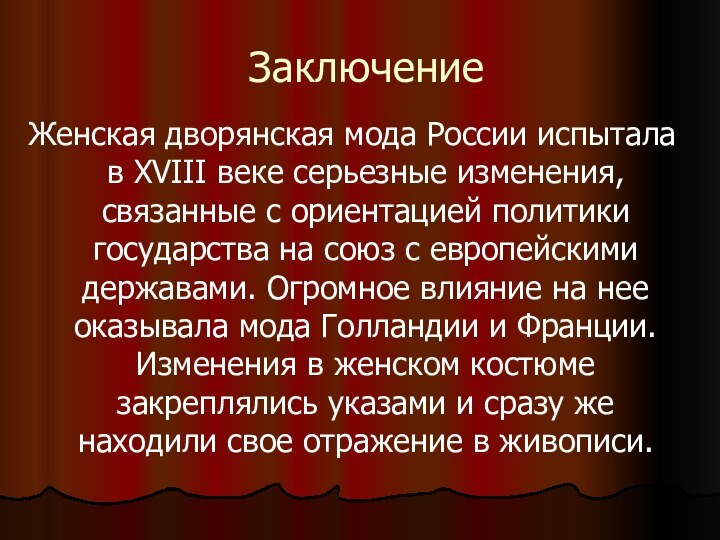 Заключение

Женская дворянская мода России испытала в XVIII веке серьезные изменения, связанные с ориентацией политики государства на союз с европейскими державами. Огромное влияние на нее оказывала мода Голландии и Франции. Изменения в женском костюме закреплялись указами и сразу же находили свое отражение в живописи.